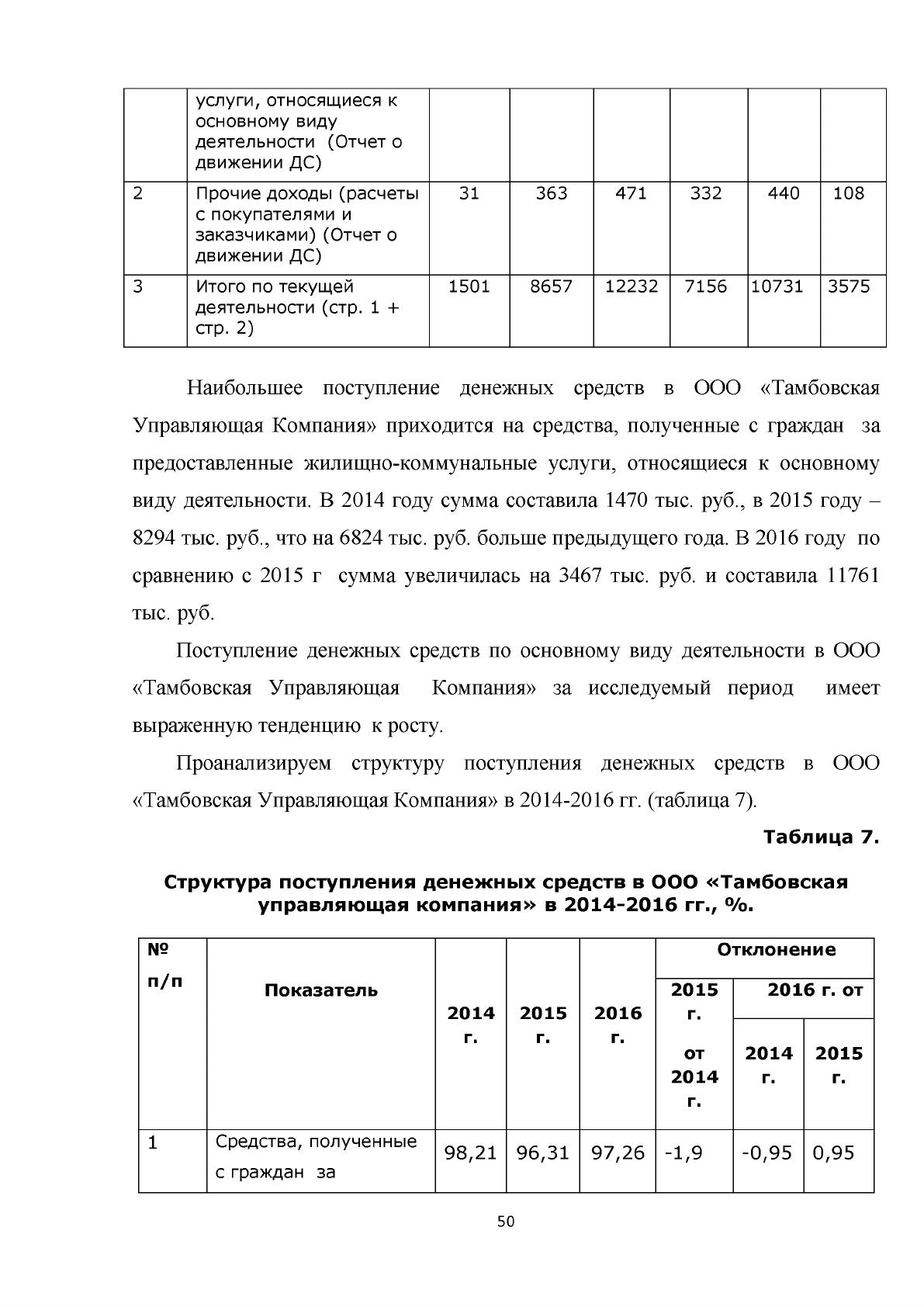 |  | услуги, относящиеся к основному виду деятельности (Отчет о движении ДС) |  |  |  |  |  |  |
|---|---|---|---|---|---|---|---|
| 2 | Прочие доходы (расчеты с покупателями и заказчиками) (Отчет о движении ДС) | 31 | 363 | 471 | 332 | 440 | 108 |
| 3 | Итого по текущей деятельности (стр. 1 + стр. 2) | 1501 | 8657 | 12232 | 7156 | 10731 | 3575 |

Наибольшее поступление денежных средств в ООО «Тамбовская Управляющая Компания» приходится на средства, полученные с граждан за предоставленные жилищно-коммунальные услуги, относящиеся к основному виду деятельности. В 2014 году сумма составила 1470 тыс. руб., в 2015 году – 8294 тыс. руб., что на 6824 тыс. руб. больше предыдущего года. В 2016 году по сравнению с 2015 г сумма увеличилась на 3467 тыс. руб. и составила 11761 тыс. руб.

Поступление денежных средств по основному виду деятельности в ООО «Тамбовская Управляющая Компания» за исследуемый период имеет выраженную тенденцию к росту.

Проанализируем структуру поступления денежных средств в ООО «Тамбовская Управляющая Компания» в 2014-2016 гг. (таблица 7).

Таблица 7.

Структура поступления денежных средств в ООО «Тамбовская управляющая компания» в 2014-2016 гг., %.

| № п/п | Показатель | 2014 г. | 2015 г. | 2016 г. | Отклонение |  |  |
|---|---|---|---|---|---|---|---|
|  |  |  |  |  | 2015 г. от 2014 г. | 2016 г. от |  |
|  |  |  |  |  |  | 2014 г. | 2015 г. |
| 1 | Средства, полученные с граждан за | 98,21 | 96,31 | 97,26 | -1,9 | -0,95 | 0,95 |

50